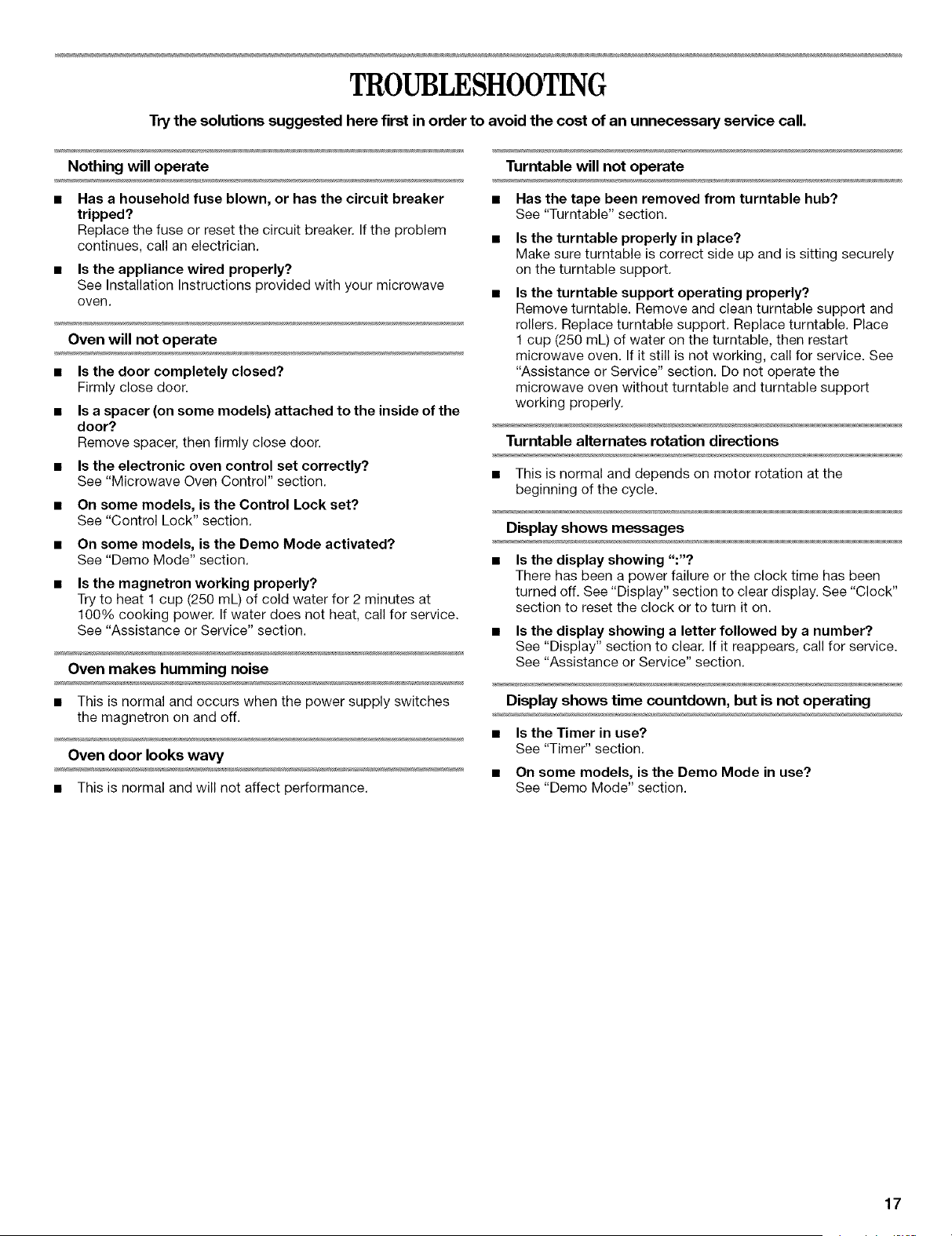 TROUBLESHOOTING

Try the solutions suggested here first in order to avoid the cost of an unnecessary service call.

Nothing will operate

• Has a household fuse blown, or has the circuit breaker tripped?
Replace the fuse or reset the circuit breaker. If the problem continues, call an electrician.

• Is the appliance wired properly?
See Installation Instructions provided with your microwave oven.

Oven will not operate

• Is the door completely closed?
Firmly close door.

• Is a spacer (on some models) attached to the inside of the door?
Remove spacer, then firmly close door.

• Is the electronic oven control set correctly?
See "Microwave Oven Control" section.

• On some models, is the Control Lock set?
See "Control Lock" section.

• On some models, is the Demo Mode activated?
See "Demo Mode" section.

• Is the magnetron working properly?
Try to heat 1 cup (250 mL) of cold water for 2 minutes at 100% cooking power. If water does not heat, call for service. See "Assistance or Service" section.

Oven makes humming noise

• This is normal and occurs when the power supply switches the magnetron on and off.

Oven door looks wavy

• This is normal and will not affect performance.

Turntable will not operate

• Has the tape been removed from turntable hub?
See "Turntable" section.

• Is the turntable properly in place?
Make sure turntable is correct side up and is sitting securely on the turntable support.

• Is the turntable support operating properly?
Remove turntable. Remove and clean turntable support and rollers. Replace turntable support. Replace turntable. Place 1 cup (250 mL) of water on the turntable, then restart microwave oven. If it still is not working, call for service. See "Assistance or Service" section. Do not operate the microwave oven without turntable and turntable support working properly.

Turntable alternates rotation directions

• This is normal and depends on motor rotation at the beginning of the cycle.

Display shows messages

• Is the display showing ":"?
There has been a power failure or the clock time has been turned off. See "Display" section to clear display. See "Clock" section to reset the clock or to turn it on.

• Is the display showing a letter followed by a number?
See "Display" section to clear. If it reappears, call for service. See "Assistance or Service" section.

Display shows time countdown, but is not operating

• Is the Timer in use?
See "Timer" section.

• On some models, is the Demo Mode in use?
See "Demo Mode" section.

17